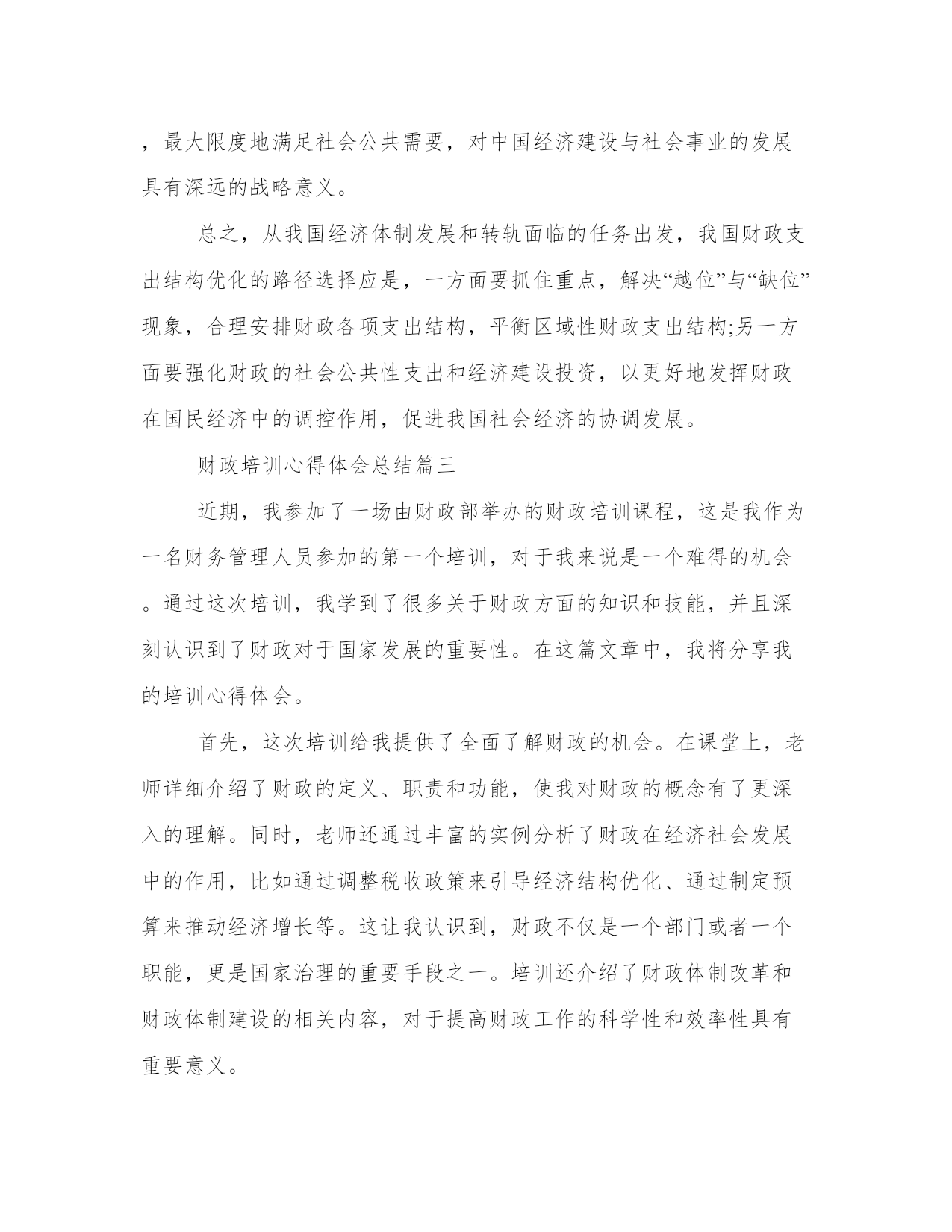 ，最大限度地满足社会公共需要，对中国经济建设与社会事业的发展具有深远的战略意义。

总之，从我国经济体制发展和转轨面临的任务出发，我国财政支出结构优化的路径选择应是，一方面要抓住重点，解决“越位”与“缺位”现象，合理安排财政各项支出结构，平衡区域性财政支出结构;另一方面要强化财政的社会公共性支出和经济建设投资，以更好地发挥财政在国民经济中的调控作用，促进我国社会经济的协调发展。

财政培训心得体会总结篇三

近期，我参加了一场由财政部举办的财政培训课程，这是我作为一名财务管理人员参加的第一个培训，对于我来说是一个难得的机会。通过这次培训，我学到了很多关于财政方面的知识和技能，并且深刻认识到了财政对于国家发展的重要性。在这篇文章中，我将分享我的培训心得体会。

首先，这次培训给我提供了全面了解财政的机会。在课堂上，老师详细介绍了财政的定义、职责和功能，使我对财政的概念有了更深入的理解。同时，老师还通过丰富的实例分析了财政在经济社会发展中的作用，比如通过调整税收政策来引导经济结构优化、通过制定预算来推动经济增长等。这让我认识到，财政不仅是一个部门或者一个职能，更是国家治理的重要手段之一。培训还介绍了财政体制改革和财政体制建设的相关内容，对于提高财政工作的科学性和效率性具有重要意义。